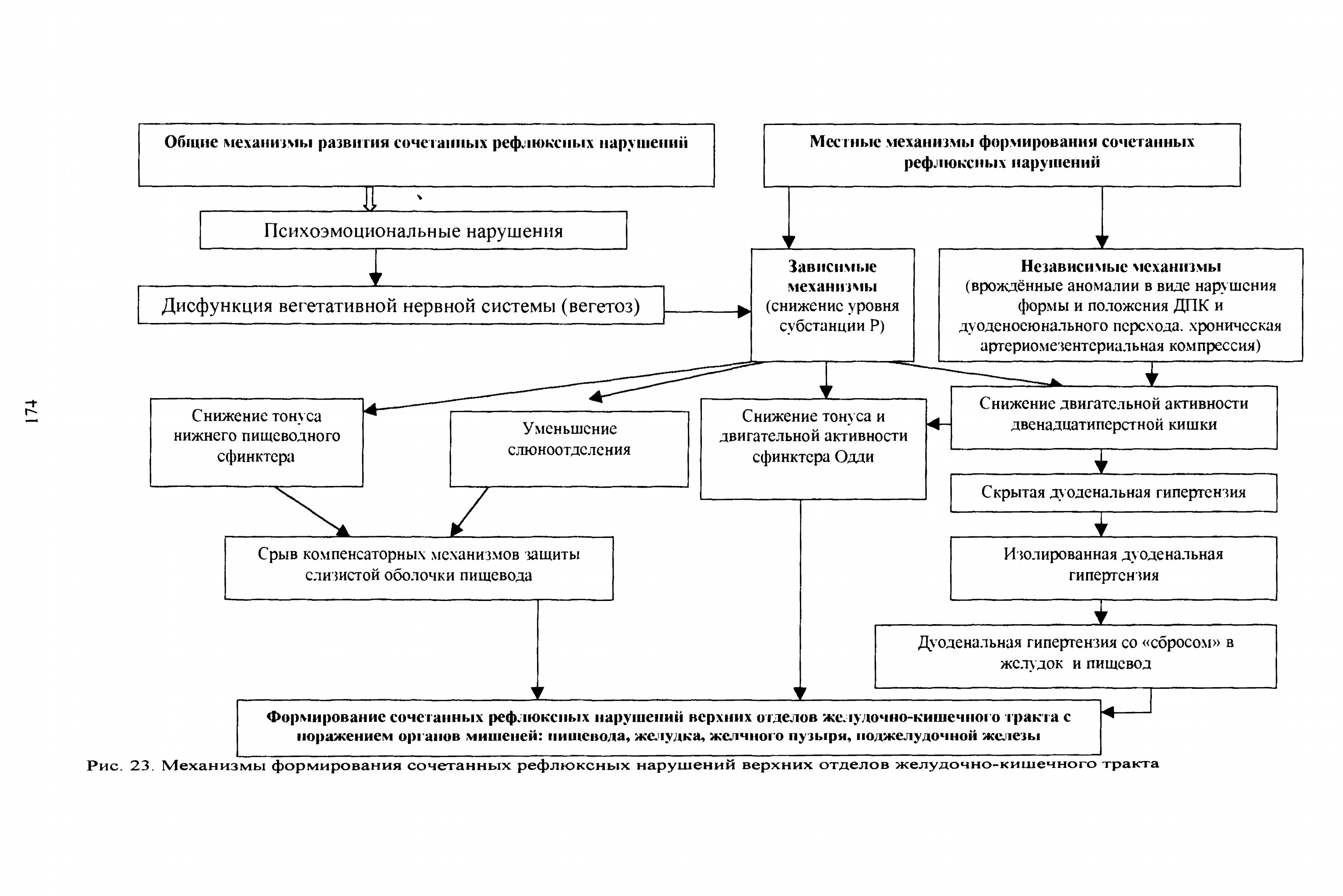 174

Общие механизмы развития сочетанных рефлюксных нарушений

Местные механизмы формирования сочетанных рефлюксных нарушений

Психоэмоциональные нарушения

Дисфункция вегетативной нервной системы (вегетоз)

Зависимые механизмы (снижение уровня субстанции Р)

Независимые механизмы (врождённые аномалии в виде нарушения формы и положения ДПК и дуоденоеюнального перехода. хроническая артериомезентериальная компрессия)

Снижение тонуса нижнего пищеводного сфинктера

Уменьшение слюноотделения

Снижение тонуса и двигательной активности сфинктера Одди

Снижение двигательной активности двенадцатиперстной кишки

Скрытая дуоденальная гипертензия

Срыв компенсаторных механизмов защиты слизистой оболочки пищевода

Изолированная дуоденальная гипертензия

Дуоденальная гипертензия со «сбросом» в желудок и пищевод

Формирование сочетанных рефлюксных нарушений верхних отделов желудочно-кишечного тракта с поражением органов мишеней: пищевода, желудка, желчного пузыря, поджелудочной железы

Рис. 23. Механизмы формирования сочетанных рефлюксных нарушений верхних отделов желудочно-кишечного тракта